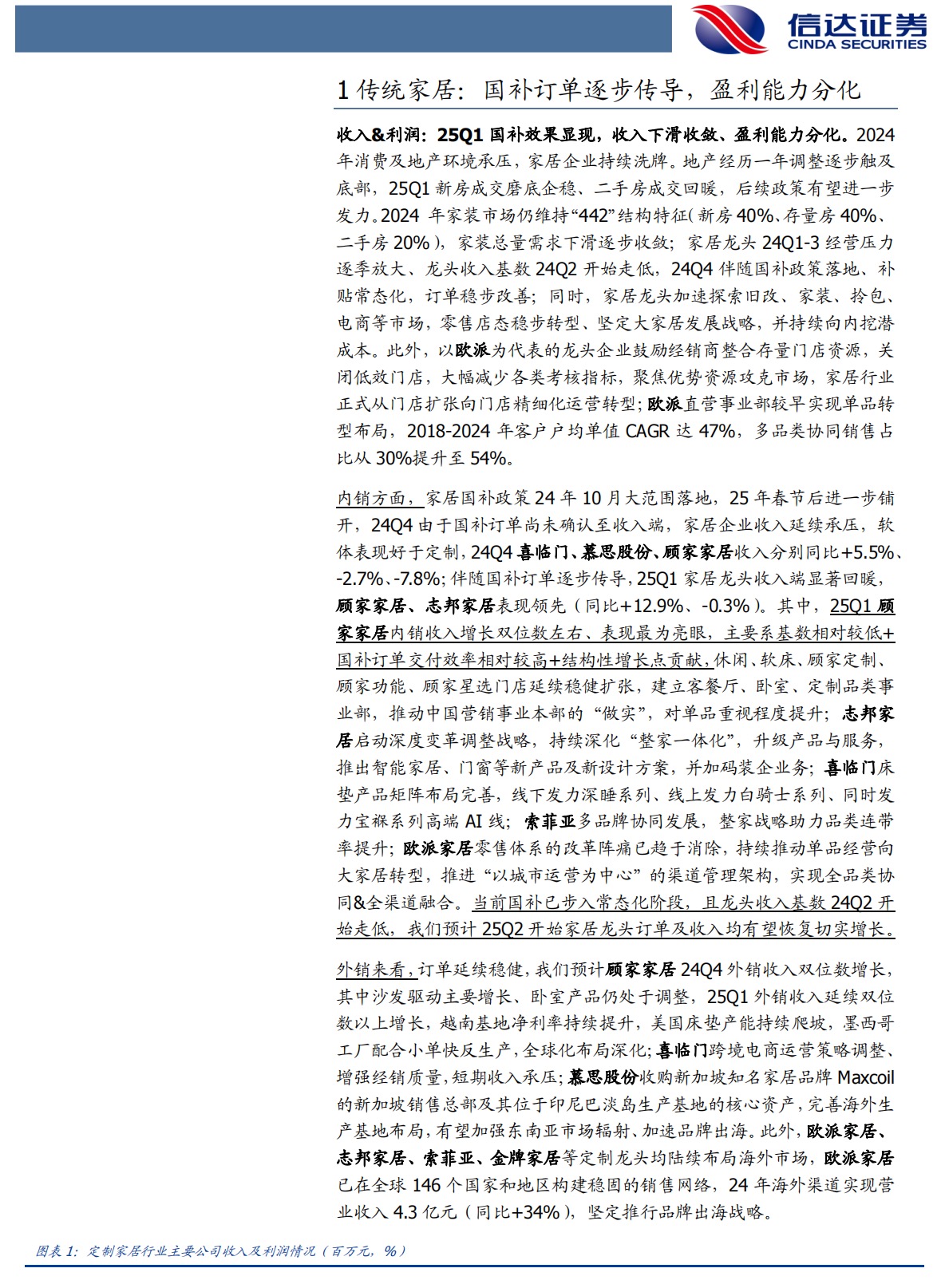 信达证券
CINDA SECURITIES

1 传统家居：国补订单逐步传导，盈利能力分化

收入&利润：25Q1 国补效果显现，收入下滑收敛、盈利能力分化。2024 年消费及地产环境承压，家居企业持续洗牌。地产经历一年调整逐步触及底部，25Q1 新房成交磨底企稳、二手房成交回暖，后续政策有望进一步发力。2024 年家装市场仍维持“442”结构特征(新房 40%、存量房 40%、二手房 20%)，家装总量需求下滑逐步收敛；家居龙头 24Q1-3 经营压力逐季放大、龙头收入基数 24Q2 开始走低，24Q4 伴随国补政策落地、补贴常态化，订单稳步改善；同时，家居龙头加速探索旧改、家装、拎包、电商等市场，零售店态稳步转型、坚定大家居发展战略，并持续向内挖潜成本。此外，以欧派为代表的龙头企业鼓励经销商整合存量门店资源，关闭低效门店，大幅减少各类考核指标，聚焦优势资源攻克市场，家居行业正式从门店扩张向门店精细化运营转型；欧派直营事业部较早实现单品转型布局，2018-2024 年客户户均单值 CAGR 达 47%，多品类协同销售占比从 30%提升至 54%。

内销方面，家居国补政策 24 年 10 月大范围落地，25 年春节后进一步铺开，24Q4 由于国补订单尚未确认至收入端，家居企业收入延续承压，软体表现好于定制，24Q4 喜临门、慕思股份、顾家家居收入分别同比+5.5%、-2.7%、-7.8%；伴随国补订单逐步传导，25Q1 家居龙头收入端显著回暖，顾家家居、志邦家居表现领先（同比+12.9%、-0.3%）。其中，25Q1 顾家家居内销收入增长双位数左右、表现最为亮眼，主要系基数相对较低+国补订单交付效率相对较高+结构性增长点贡献，休闲、软床、顾家定制、顾家功能、顾家星选门店延续稳健扩张，建立客餐厅、卧室、定制品类事业部，推动中国营销事业本部的“做实”，对单品重视程度提升；志邦家居启动深度变革调整战略，持续深化“整家一体化”，升级产品与服务，推出智能家居、门窗等新产品及新设计方案，并加码装企业务；喜临门床垫产品矩阵布局完善，线下发力深睡系列、线上发力白骑士系列、同时发力宝褓系列高端 AI 线；索菲亚多品牌协同发展，整家战略助力品类连带率提升；欧派家居零售体系的改革阵痛已趋于消除，持续推动单品经营向大家居转型，推进“以城市运营为中心”的渠道管理架构，实现全品类协同&全渠道融合。当前国补已步入常态化阶段，且龙头收入基数 24Q2 开始走低，我们预计 25Q2 开始家居龙头订单及收入均有望恢复切实增长。

外销来看，订单延续稳健，我们预计顾家家居 24Q4 外销收入双位数增长，其中沙发驱动主要增长、卧室产品仍处于调整，25Q1 外销收入延续双位数以上增长，越南基地净利率持续提升，美国床垫产能持续爬坡，墨西哥工厂配合小单快反生产，全球化布局深化；喜临门跨境电商运营策略调整、增强经销质量，短期收入承压；慕思股份收购新加坡知名家居品牌 Maxcoil 的新加坡销售总部及其位于印尼巴淡岛生产基地的核心资产，完善海外生产基地布局，有望加强东南亚市场辐射、加速品牌出海。此外，欧派家居、志邦家居、索菲亚、金牌家居等定制龙头均陆续布局海外市场，欧派家居已在全球 146 个国家和地区构建稳固的销售网络，24 年海外渠道实现营业收入 4.3 亿元（同比+34%），坚定推行品牌出海战略。

图表 1：定制家居行业主要公司收入及利润情况（百万元，%）